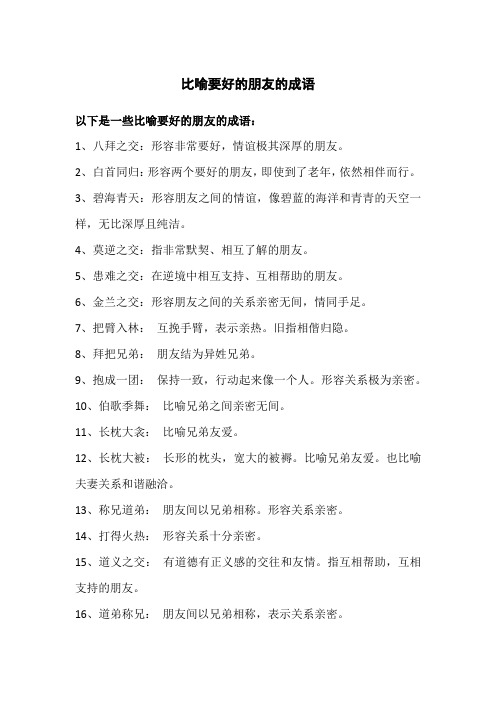 比喻要好的朋友的成语

以下是一些比喻要好的朋友的成语：

1、八拜之交：形容非常要好，情谊极其深厚的朋友。

2、白首同归：形容两个要好的朋友，即使到了老年，依然相伴而行。

3、碧海青天：形容朋友之间的情谊，像碧蓝的海洋和青青的天空一样，无比深厚且纯洁。

4、莫逆之交：指非常默契、相互了解的朋友。

5、患难之交：在逆境中相互支持、互相帮助的朋友。

6、金兰之交：形容朋友之间的关系亲密无间，情同手足。

7、把臂入林： 互挽手臂，表示亲热。旧指相偕归隐。

8、拜把兄弟： 朋友结为异姓兄弟。

9、抱成一团： 保持一致，行动起来像一个人。形容关系极为亲密。

10、伯歌季舞： 比喻兄弟之间亲密无间。

11、长枕大衾： 比喻兄弟友爱。

12、长枕大被： 长形的枕头，宽大的被褥。比喻兄弟友爱。也比喻夫妻关系和谐融洽。

13、称兄道弟： 朋友间以兄弟相称。形容关系亲密。

14、打得火热： 形容关系十分亲密。

15、道义之交： 有道德有正义感的交往和友情。指互相帮助，互相支持的朋友。

16、道弟称兄： 朋友间以兄弟相称，表示关系亲密。